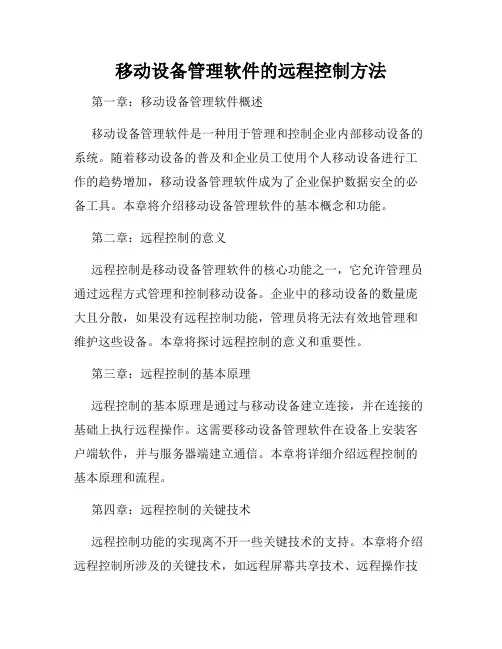 移动设备管理软件的远程控制方法

第一章：移动设备管理软件概述

移动设备管理软件是一种用于管理和控制企业内部移动设备的系统。随着移动设备的普及和企业员工使用个人移动设备进行工作的趋势增加，移动设备管理软件成为了企业保护数据安全的必备工具。本章将介绍移动设备管理软件的基本概念和功能。

第二章：远程控制的意义

远程控制是移动设备管理软件的核心功能之一，它允许管理员通过远程方式管理和控制移动设备。企业中的移动设备的数量庞大且分散，如果没有远程控制功能，管理员将无法有效地管理和维护这些设备。本章将探讨远程控制的意义和重要性。

第三章：远程控制的基本原理

远程控制的基本原理是通过与移动设备建立连接，并在连接的基础上执行远程操作。这需要移动设备管理软件在设备上安装客户端软件，并与服务器端建立通信。本章将详细介绍远程控制的基本原理和流程。

第四章：远程控制的关键技术

远程控制功能的实现离不开一些关键技术的支持。本章将介绍远程控制所涉及的关键技术，如远程屏幕共享技术、远程操作技